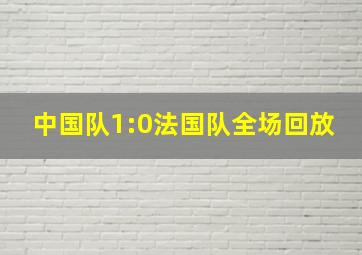 中国队1:0法国队全场回放